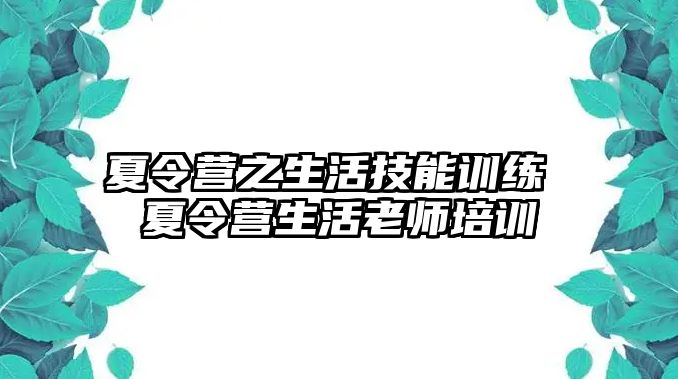 夏令营之生活技能训练
夏令营生活老师培训